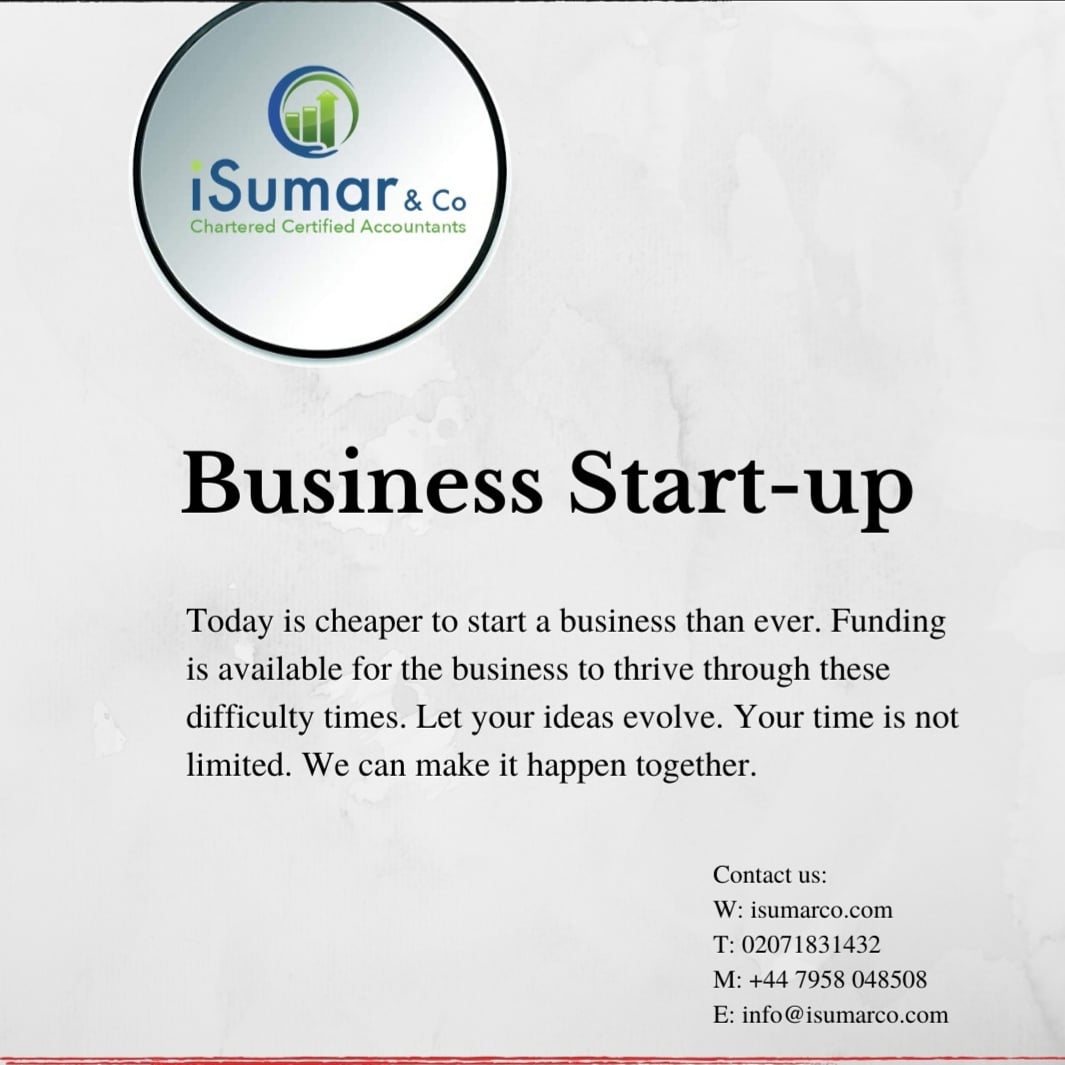 iSumar & Co
Chartered Certified Accountants

Business Start-up

Today is cheaper to start a business than ever. Funding is available for the business to thrive through these difficulty times. Let your ideas evolve. Your time is not limited. We can make it happen together.

Contact us:
W: isumarco.com
T: 02071831432
M: +44 7958 048508
E: info@isumarco.com